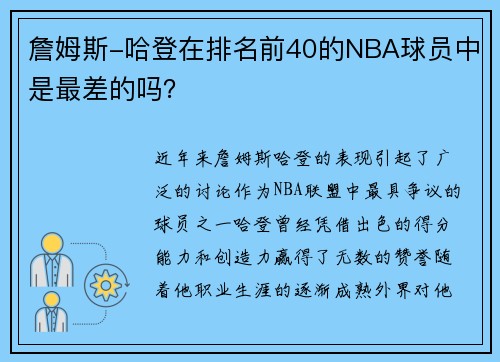 詹姆斯-哈登在排名前40的NBA球员中是最差的吗?

近年来詹姆斯哈登的表现引起了广泛的讨论作为NBA联盟中最具争议的球员之一哈登曾经凭借出色的得分能力和创造力赢得了无数的赞誉随着他职业生涯的逐渐成熟外界对他